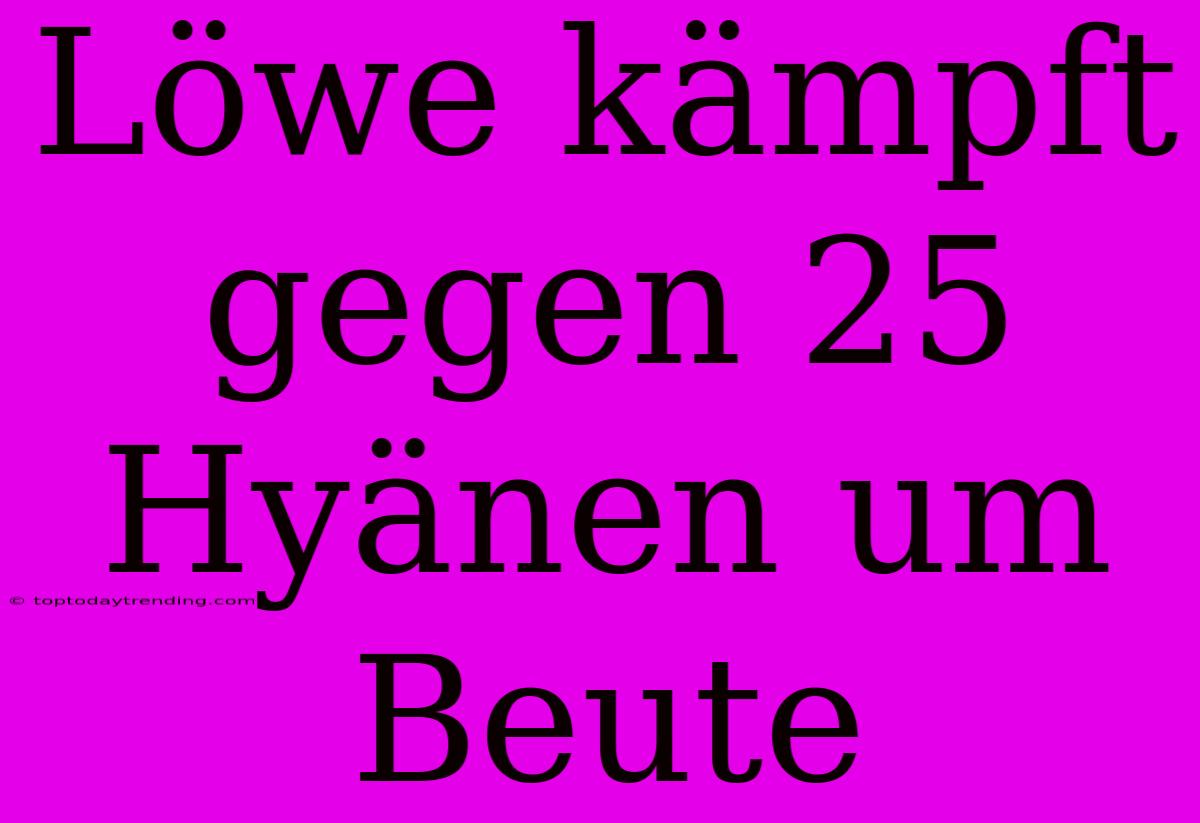 Löwe kämpft gegen 25 Hyänen um Beute

© toptodaytrending.com